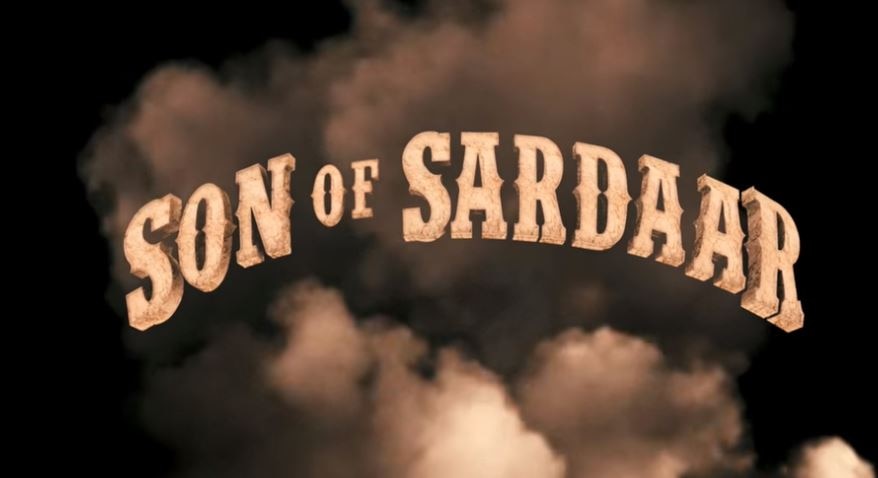 SON OF SARDAAR